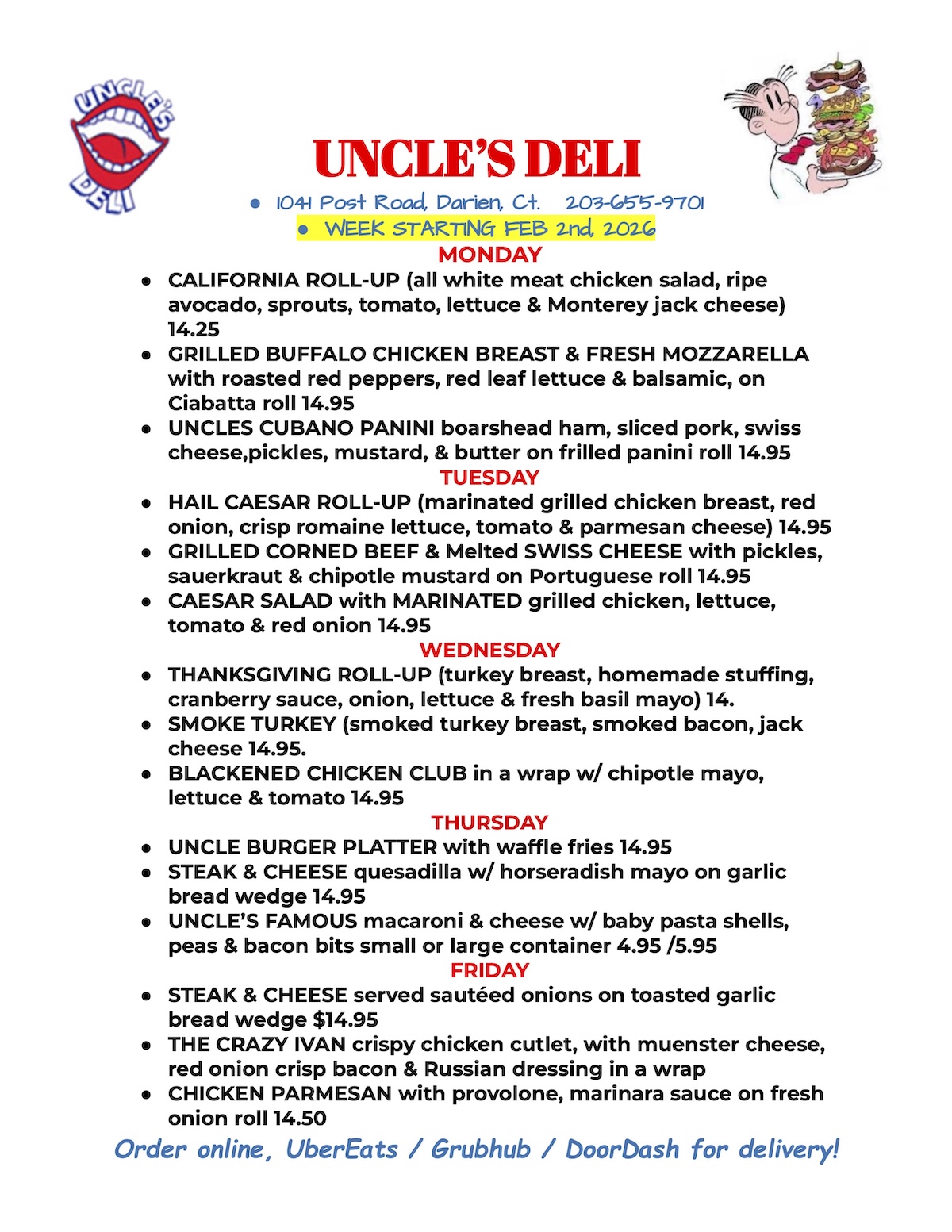 UNCLE'S DELI

UNCLE'S DELI

- 1041 Post Road, Darien, Ct. 203-655-9701
- WEEK STARTING FEB 2nd, 2026

MONDAY

- CALIFORNIA ROLL-UP (all white meat chicken salad, ripe avocado, sprouts, tomato, lettuce & Monterey jack cheese) 14.25
- GRILLED BUFFALO CHICKEN BREAST & FRESH MOZZARELLA with roasted red peppers, red leaf lettuce & balsamic, on Ciabatta roll 14.95
- UNCLES CUBANO PANINI boarshead ham, sliced pork, swiss cheese,pickles, mustard, & butter on frilled panini roll 14.95

TUESDAY

- HAIL CAESAR ROLL-UP (marinated grilled chicken breast, red onion, crisp romaine lettuce, tomato & parmesan cheese) 14.95
- GRILLED CORNED BEEF & Melted SWISS CHEESE with pickles, sauerkraut & chipotle mustard on Portuguese roll 14.95
- CAESAR SALAD with MARINATED grilled chicken, lettuce, tomato & red onion 14.95

WEDNESDAY

- THANKSGIVING ROLL-UP (turkey breast, homemade stuffing, cranberry sauce, onion, lettuce & fresh basil mayo) 14.
- SMOKE TURKEY (smoked turkey breast, smoked bacon, jack cheese 14.95.
- BLACKENED CHICKEN CLUB in a wrap w/ chipotle mayo, lettuce & tomato 14.95

THURSDAY

- UNCLE BURGER PLATTER with waffle fries 14.95
- STEAK & CHEESE quesadilla w/ horseradish mayo on garlic bread wedge 14.95
- UNCLE'S FAMOUS macaroni & cheese w/ baby pasta shells, peas & bacon bits small or large container 4.95 /5.95

FRIDAY

- STEAK & CHEESE served sautéed onions on toasted garlic bread wedge $14.95
- THE CRAZY IVAN crispy chicken cutlet, with muenster cheese, red onion crisp bacon & Russian dressing in a wrap
- CHICKEN PARMESAN with provolone, marinara sauce on fresh onion roll 14.50

Order online, UberEats / Grubhub / DoorDash for delivery!